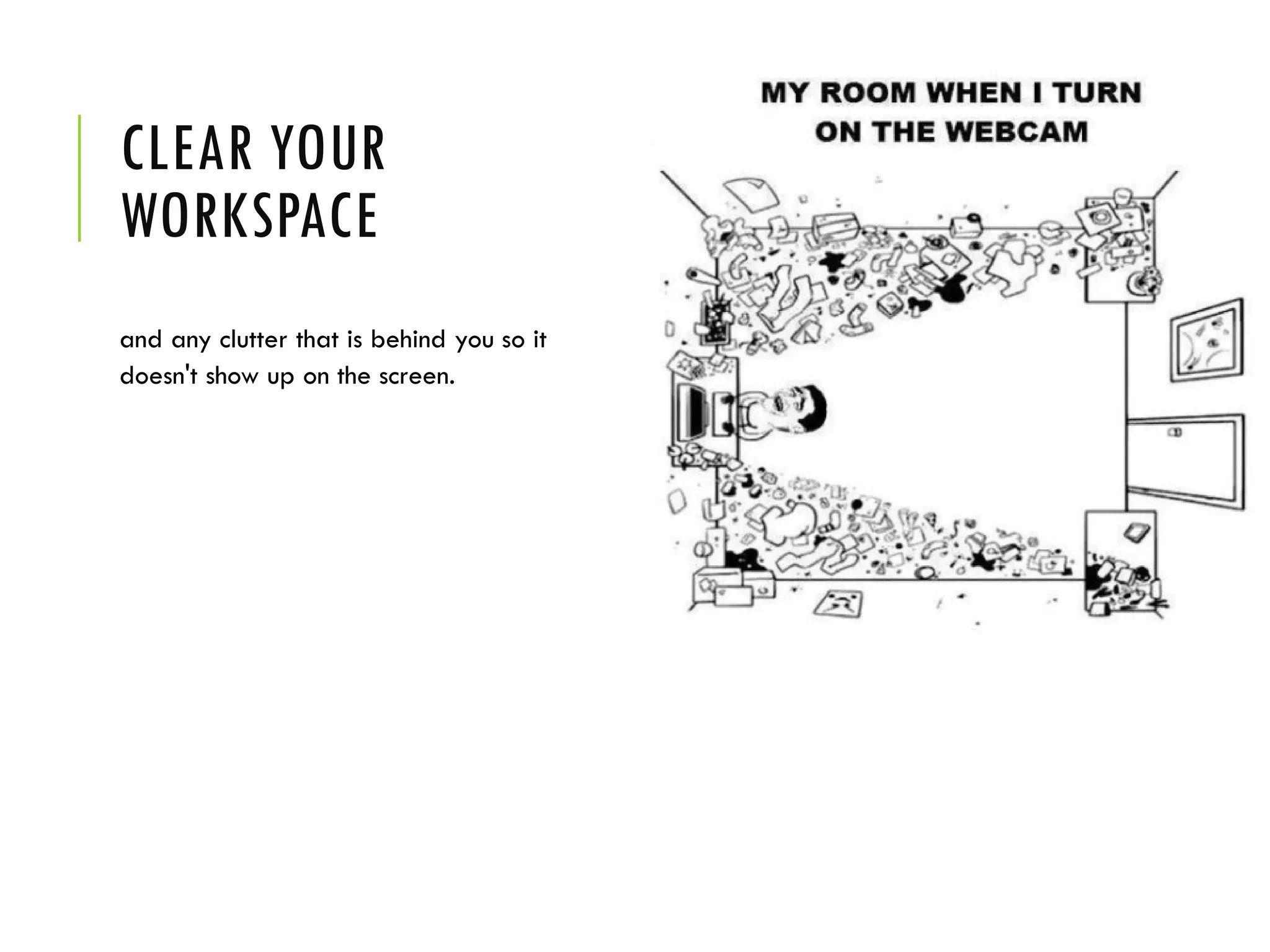 CLEAR YOUR WORKSPACE

and any clutter that is behind you so it doesn't show up on the screen.

MY ROOM WHEN I TURN ON THE WEBCAM